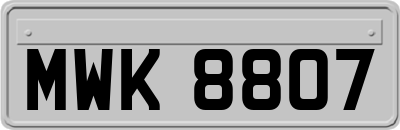 MWK 8807